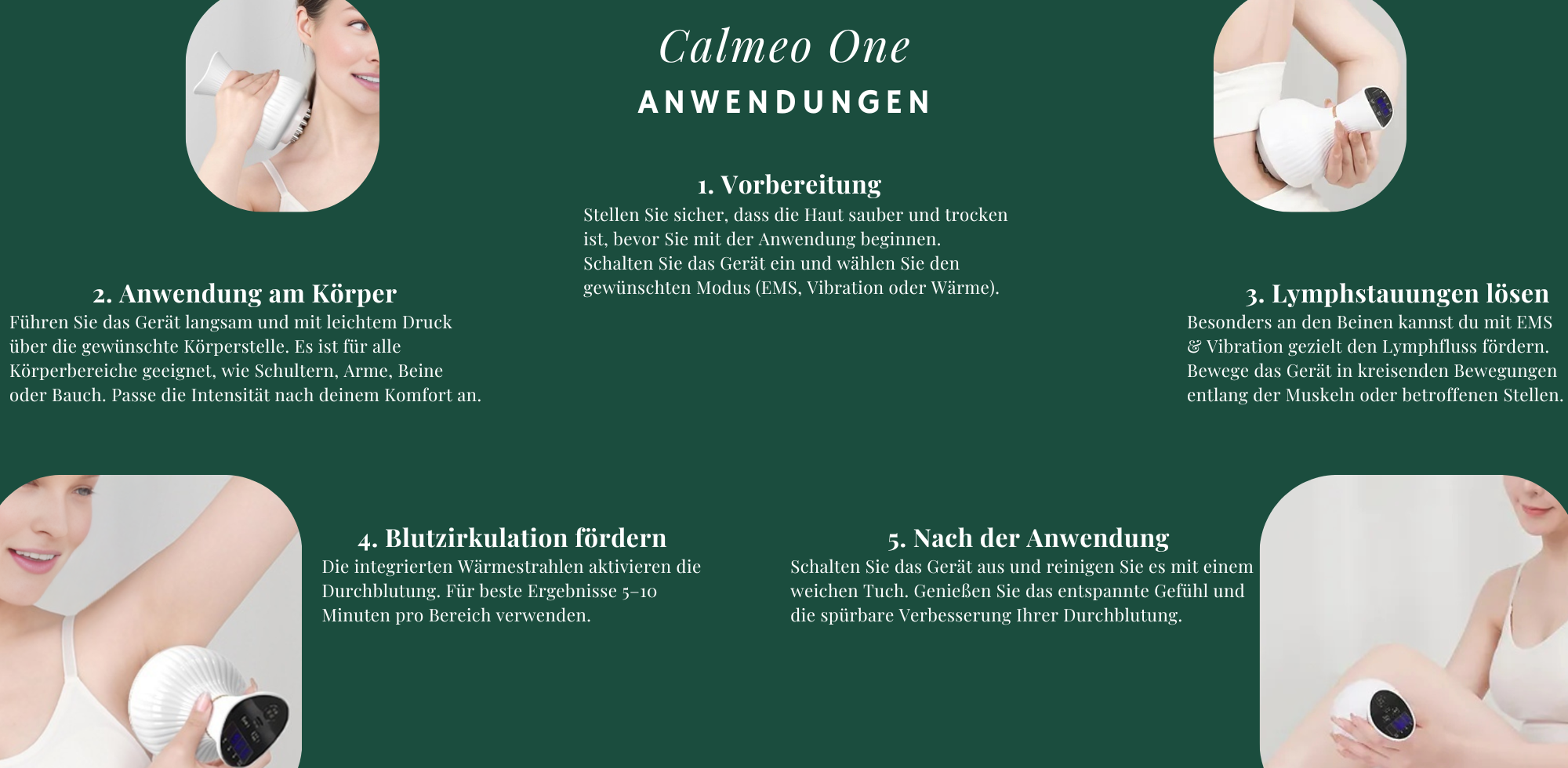 Calmeo One
ANWENDUNGEN

1. Vorbereitung
Stellen Sie sicher, dass die Haut sauber und trocken ist, bevor Sie mit der Anwendung beginnen. Schalten Sie das Gerät ein und wählen Sie den gewünschten Modus (EMS, Vibration oder Wärme).

2. Anwendung am Körper
Führen Sie das Gerät langsam und mit leichtem Druck über die gewünschte Körperstelle. Es ist für alle Körperbereiche geeignet, wie Schultern, Arme, Beine oder Bauch. Passe die Intensität nach deinem Komfort an.

3. Lymphstauungen lösen
Besonders an den Beinen kannst du mit EMS & Vibration gezielt den Lymphfluss fördern. Bewege das Gerät in kreisenden Bewegungen entlang der Muskeln oder betroffenen Stellen.

4. Blutzirkulation fördern
Die integrierten Wärmestrahlen aktivieren die Durchblutung. Für beste Ergebnisse 5–10 Minuten pro Bereich verwenden.

5. Nach der Anwendung
Schalten Sie das Gerät aus und reinigen Sie es mit einem weichen Tuch. Genießen Sie das entspannte Gefühl und die spürbare Verbesserung Ihrer Durchblutung.